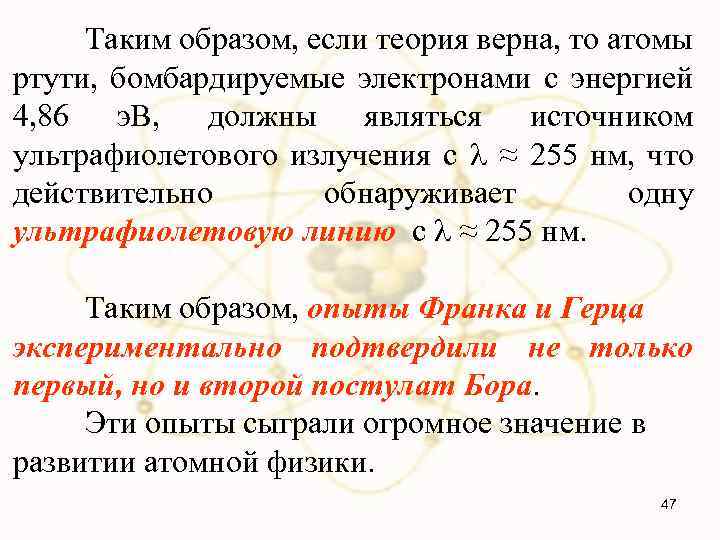 Таким образом, если теория верна, то атомы ртути, бомбардируемые электронами с энергией 4,86 эВ, должны являться источником ультрафиолетового излучения с $\lambda \approx 255$ нм, что действительно обнаруживает одну ультрафиолетовую линию с $\lambda \approx 255$ нм.

Таким образом, опыты Франка и Герца экспериментально подтвердили не только первый, но и второй постулат Бора.

Эти опыты сыграли огромное значение в развитии атомной физики.

47